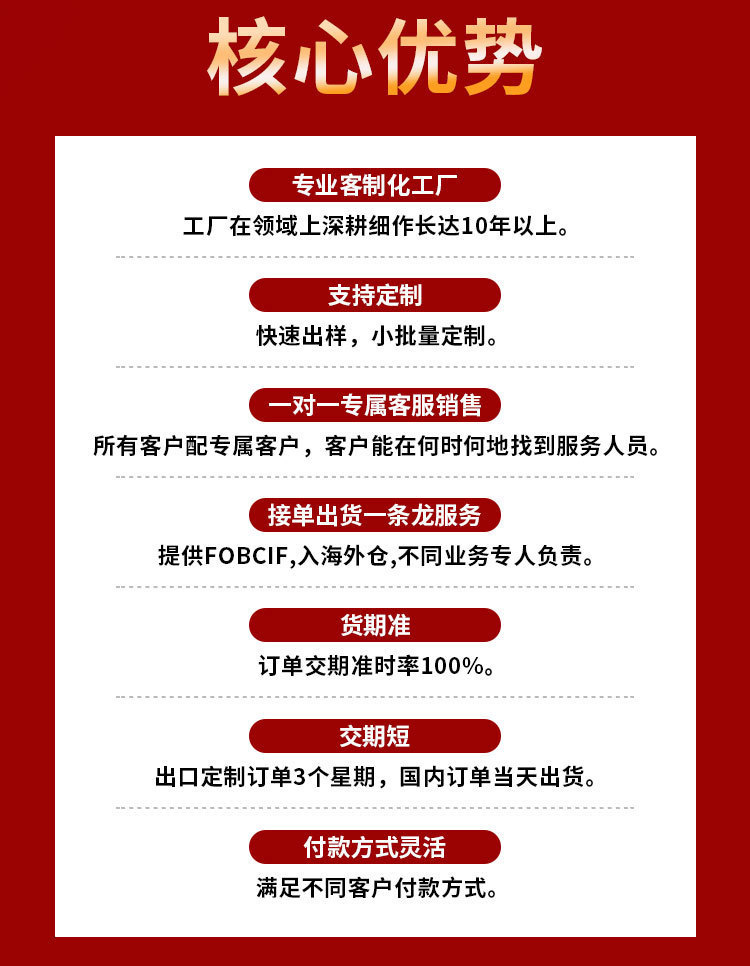 核心优势

专业客制化工厂

工厂在领域上深耕细作长达10年以上。

支持定制

快速出样，小批量定制。

一对一专属客服销售

所有客户配专属客户，客户能在何时何地找到服务人员。

接单出货一条龙服务

提供FOBCIF,入海外仓,不同业务专人负责。

货期准

订单交期准时率100%。

交期短

出口定制订单3个星期，国内订单当天出货。

付款方式灵活

满足不同客户付款方式。